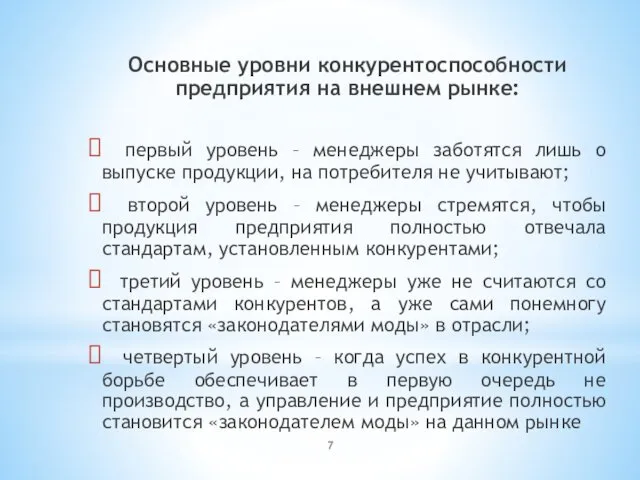 Основные уровни конкурентоспособности предприятия на внешнем рынке:

первый уровень – менеджеры заботятся лишь о выпуске продукции, на потребителя не учитывают;

второй уровень – менеджеры стремятся, чтобы продукция предприятия полностью отвечала стандартам, установленным конкурентами;

третий уровень – менеджеры уже не считаются со стандартами конкурентов, а уже сами понемногу становятся «законодателями моды» в отрасли;

четвертый уровень – когда успех в конкурентной борьбе обеспечивает в первую очередь не производство, а управление и предприятие полностью становится «законодателем моды» на данном рынке

7